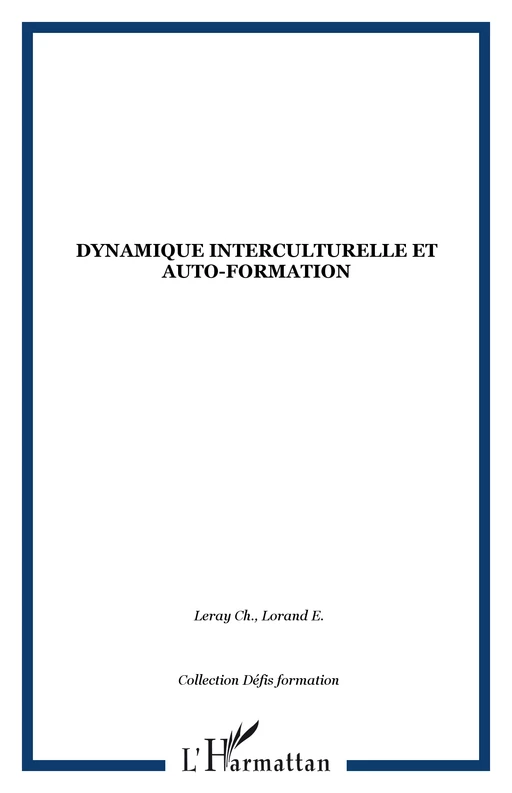 DYNAMIQUE INTERCULTURELLE ET AUTO-FORMATION

Leray Ch., Lorand E.

Collection Défis formation

L'Harmattan